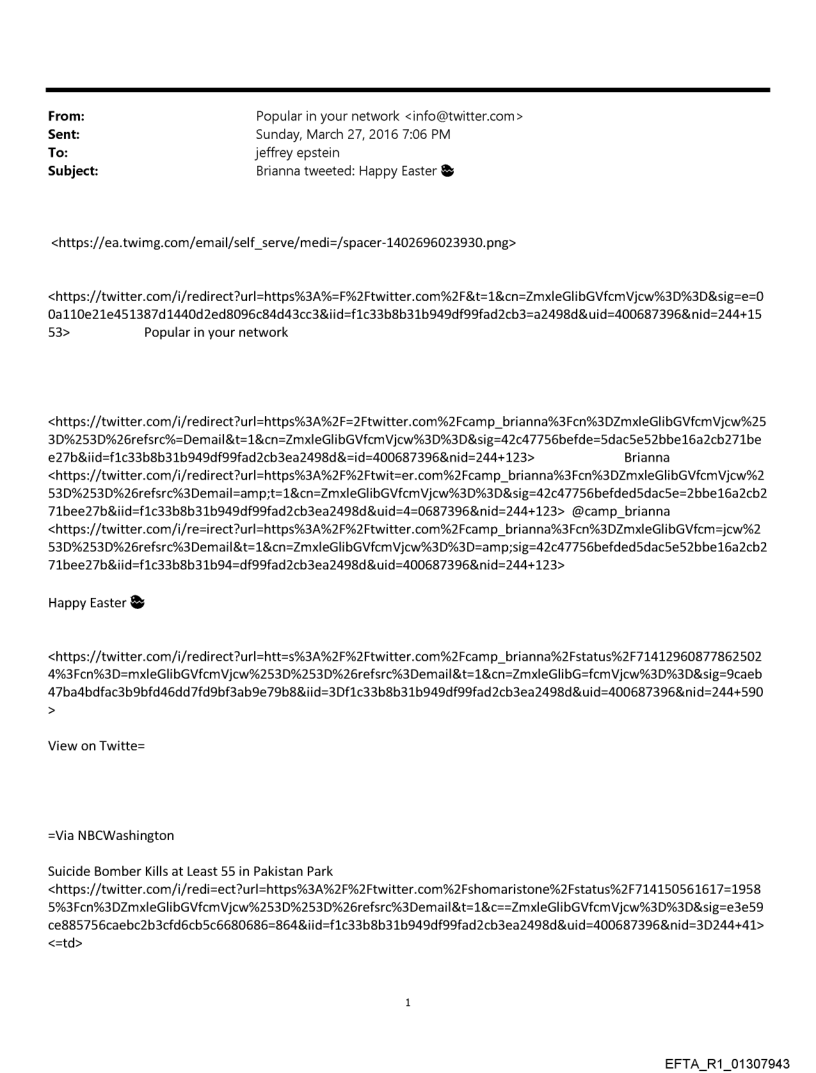 From: Popular in your network <info@twitter.com>
Sent: Sunday, March 27, 2016 7:06 PM
To: jeffrey epstein
Subject: Brianna tweeted: Happy Easter 🐣

<https://ea.twimg.com/email/self_serve/medi=/spacer-1402696023930.png>

<https://twitter.com/i/redirect?url=https%3A%=F%2Ftwitter.com%2F&t=1&cn=ZmxleGlibGVfcmVjcw%3D%3D&sig=e=00a110e21e451387d1440d2ed8096c84d43cc3&iid=f1c33b8b31b949df99fad2cb3=a2498d&uid=400687396&nid=244+1553> Popular in your network

<https://twitter.com/i/redirect?url=https%3A%2F=2Ftwitter.com%2Fcamp_brianna%3Fcn%3DZmxleGlibGVfcmVjcw%253D%253D%26refsrc%=Demail&t=1&cn=ZmxleGlibGVfcmVjcw%3D%3D&sig=42c47756befde=5dac5e52bbe16a2cb271bee27b&iid=f1c33b8b31b949df99fad2cb3ea2498d&=id=400687396&nid=244+123> Brianna <https://twitter.com/i/redirect?url=https%3A%2F%2Ftwit=er.com%2Fcamp_brianna%3Fcn%3DZmxleGlibGVfcmVjcw%253D%253D%26refsrc%3Demail=amp;t=1&cn=ZmxleGlibGVfcmVjcw%3D%3D&sig=42c47756befded5dac5e=2bbe16a2cb271bee27b&iid=f1c33b8b31b949df99fad2cb3ea2498d&uid=4=0687396&nid=244+123> @camp_brianna <https://twitter.com/i/re=irect?url=https%3A%2F%2Ftwitter.com%2Fcamp_brianna%3Fcn%3DZmxleGlibGVfcm=jcw%253D%253D%26refsrc%3Demail&t=1&cn=ZmxleGlibGVfcmVjcw%3D%3D=amp;sig=42c47756befded5dac5e52bbe16a2cb271bee27b&iid=f1c33b8b31b94=df99fad2cb3ea2498d&uid=400687396&nid=244+123>

Happy Easter 🐣

<https://twitter.com/i/redirect?url=htt=s%3A%2F%2Ftwitter.com%2Fcamp_brianna%2Fstatus%2F714129608778625024%3Fcn%3D=mxleGlibGVfcmVjcw%253D%253D%26refsrc%3Demail&t=1&cn=ZmxleGlibG=fcmVjcw%3D%3D&sig=9caeb47ba4bdfac3b9bfd46dd7fd9bf3ab9e79b8&iid=3Df1c33b8b31b949df99fad2cb3ea2498d&uid=400687396&nid=244+590>

View on Twitte=

=Via NBCWashington

Suicide Bomber Kills at Least 55 in Pakistan Park <https://twitter.com/i/redi=ect?url=https%3A%2F%2Ftwitter.com%2Fshomaristone%2Fstatus%2F714150561617=19585%3Fcn%3DZmxleGlibGVfcmVjcw%253D%253D%26refsrc%3Demail&t=1&c==ZmxleGlibGVfcmVjcw%3D%3D&sig=e3e59ce885756caebc2b3cfd6cb5c6680686=864&iid=f1c33b8b31b949df99fad2cb3ea2498d&uid=400687396&nid=3D244+41> <=td>

1

EFTA_R1_01307943